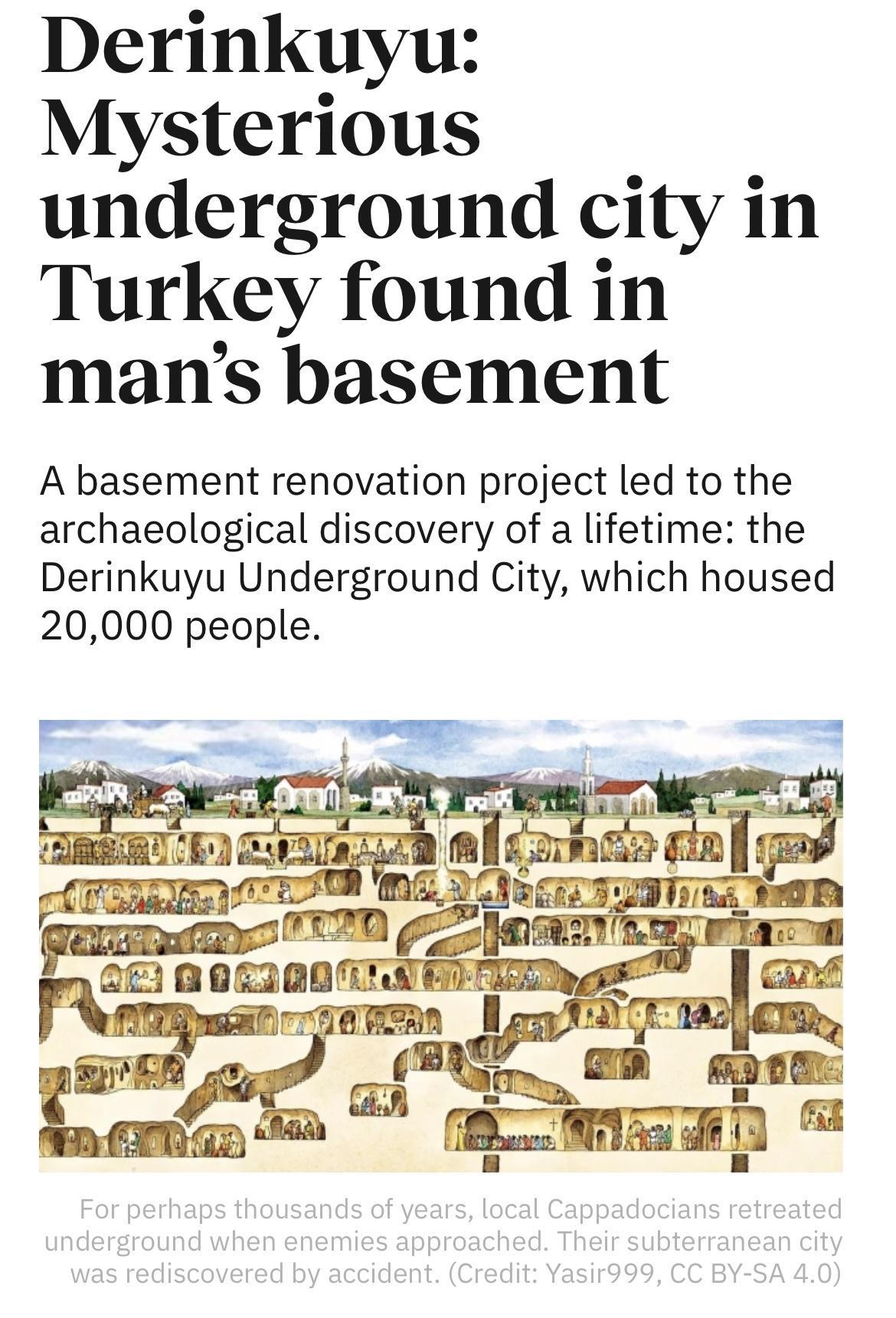 Derinkuyu: Mysterious underground city in Turkey found in man’s basement

A basement renovation project led to the archaeological discovery of a lifetime: the Derinkuyu Underground City, which housed 20,000 people.

For perhaps thousands of years, local Cappadocians retreated underground when enemies approached. Their subterranean city was rediscovered by accident. (Credit: Yasir999, CC BY-SA 4.0)